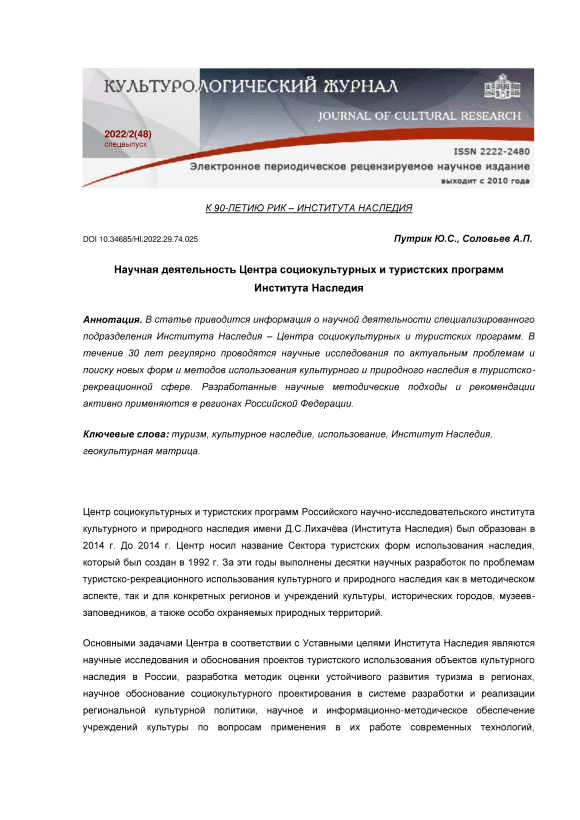 КУЛЬТУРОЛОГИЧЕСКИЙ ЖУРНАЛ
JOURNAL OF CULTURAL RESEARCH
2022/2(48)
спецвыпуск
ISSN 2222-2480
Электронное периодическое рецензируемое научное издание
выходит с 2010 года

К 90-ЛЕТИЮ РИК – ИНСТИТУТА НАСЛЕДИЯ

DOI 10.34685/HI.2022.29.74.025

Путрик Ю.С., Соловьев А.П.

Научная деятельность Центра социокультурных и туристских программ Института Наследия

Аннотация. В статье приводится информация о научной деятельности специализированного подразделения Института Наследия – Центра социокультурных и туристских программ. В течение 30 лет регулярно проводятся научные исследования по актуальным проблемам и поиску новых форм и методов использования культурного и природного наследия в туристско-рекреационной сфере. Разработанные научные методические подходы и рекомендации активно применяются в регионах Российской Федерации.

Ключевые слова: туризм, культурное наследие, использование, Институт Наследия, геокультурная матрица.

Центр социокультурных и туристских программ Российского научно-исследовательского института культурного и природного наследия имени Д.С.Лихачёва (Института Наследия) был образован в 2014 г. До 2014 г. Центр носил название Сектора туристских форм использования наследия, который был создан в 1992 г. За эти годы выполнены десятки научных разработок по проблемам туристско-рекреационного использования культурного и природного наследия как в методическом аспекте, так и для конкретных регионов и учреждений культуры, исторических городов, музеев-заповедников, а также особо охраняемых природных территорий.

Основными задачами Центра в соответствии с Уставными целями Института Наследия являются научные исследования и обоснования проектов туристского использования объектов культурного наследия в России, разработка методик оценки устойчивого развития туризма в регионах, научное обоснование социокультурного проектирования в системе разработки и реализации региональной культурной политики, научное и информационно-методическое обеспечение учреждений культуры по вопросам применения в их работе современных технологий,